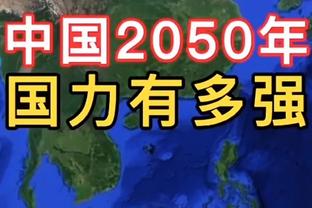 中国2050年
国力有多强